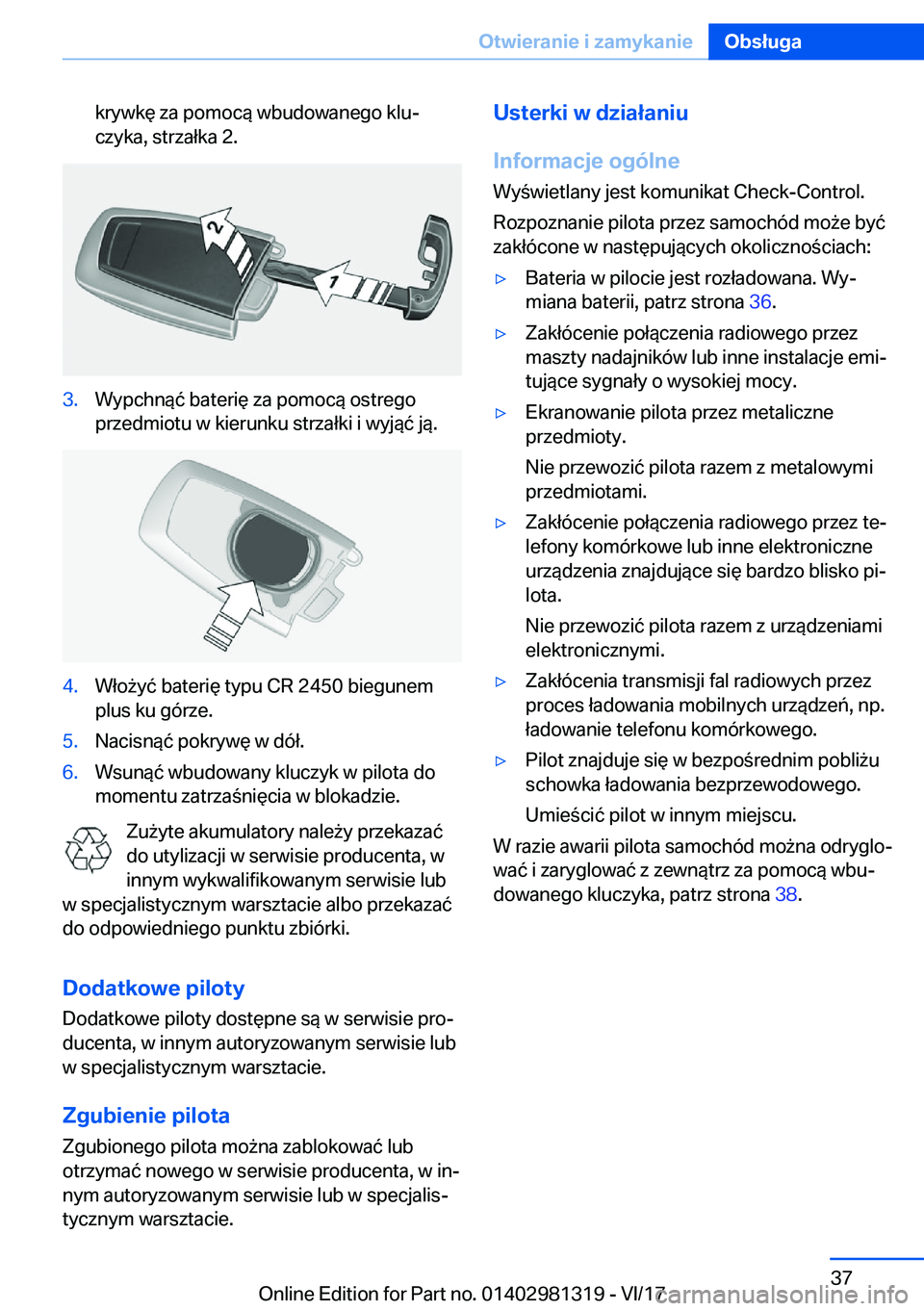 Otwieranie i zamykanie Obsługa

krywkę za pomocą wbudowanego kluczyka, strzałka 2.

2

1

3. Wypchnąć baterię za pomocą ostrego przedmiotu w kierunku strzałki i wyjąć ją.

4. Włożyć baterię typu CR 2450 biegunem plus ku górze.

5. Nacisnąć pokrywę w dół.

6. Wsunąć wbudowany kluczyk w pilota do momentu zatrzaśnięcia w blokadzie.

Zużyte akumulatory należy przekazać do utylizacji w serwisie producenta, w innym wykwalifikowanym serwisie lub w specjalistycznym warsztacie albo przekazać do odpowiedniego punktu zbiórki.

Dodatkowe piloty

Dodatkowe piloty dostępne są w serwisie producenta, w innym autoryzowanym serwisie lub w specjalistycznym warsztacie.

Zgubienie pilota

Zgubionego pilota można zablokować lub otrzymać nowego w serwisie producenta, w innym autoryzowanym serwisie lub w specjalistycznym warsztacie.

Usterki w działaniu

Informacje ogólne

Wyświetlany jest komunikat Check-Control.

Rozpoznanie pilota przez samochód może być zakłócone w następujących okolicznościach:

▷ Bateria w pilocie jest rozładowana. Wymiana baterii, patrz strona 36.

▷ Zakłócenie połączenia radiowego przez maszty nadajników lub inne instalacje emitujące sygnały o wysokiej mocy.

▷ Ekranowanie pilota przez metaliczne przedmioty.

Nie przewozić pilota razem z metalowymi przedmiotami.

▷ Zakłócenie połączenia radiowego przez telefony komórkowe lub inne elektroniczne urządzenia znajdujące się bardzo blisko pilota.

Nie przewozić pilota razem z urządzeniami elektronicznymi.

▷ Zakłócenia transmisji fal radiowych przez proces ładowania mobilnych urządzeń, np. ładowanie telefonu komórkowego.

▷ Pilot znajduje się w bezpośrednim pobliżu schowka ładowania bezprzewodowego.

Umieścić pilot w innym miejscu.

W razie awarii pilota samochód można odryglować i zaryglować z zewnątrz za pomocą wbudowanego kluczyka, patrz strona 38.

37

Online Edition for Part no. 01402981319 - VI/17 carmanualsonline.info